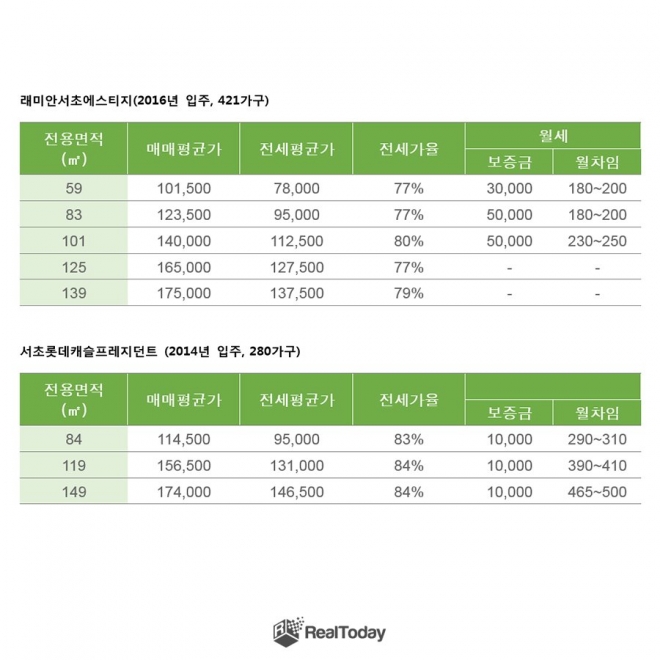 래미안서초에스티지(2016년 입주, 421가구)

| 전용면적 (㎡) | 매매평균가 | 전세평균가 | 전세가율 | 월세 보증금 | 월세 월차임 |
|---|---|---|---|---|---|
| 59 | 101,500 | 78,000 | 77% | 30,000 | 180~200 |
| 83 | 123,500 | 95,000 | 77% | 50,000 | 180~200 |
| 101 | 140,000 | 112,500 | 80% | 50,000 | 230~250 |
| 125 | 165,000 | 127,500 | 77% | - | - |
| 139 | 175,000 | 137,500 | 79% | - | - |

서초롯데캐슬프레지던트 (2014년 입주, 280가구)

| 전용면적 (㎡) | 매매평균가 | 전세평균가 | 전세가율 | 보증금 | 월차임 |
|---|---|---|---|---|---|
| 84 | 114,500 | 95,000 | 83% | 10,000 | 290~310 |
| 119 | 156,500 | 131,000 | 84% | 10,000 | 390~410 |
| 149 | 174,000 | 146,500 | 84% | 10,000 | 465~500 |

RealToday